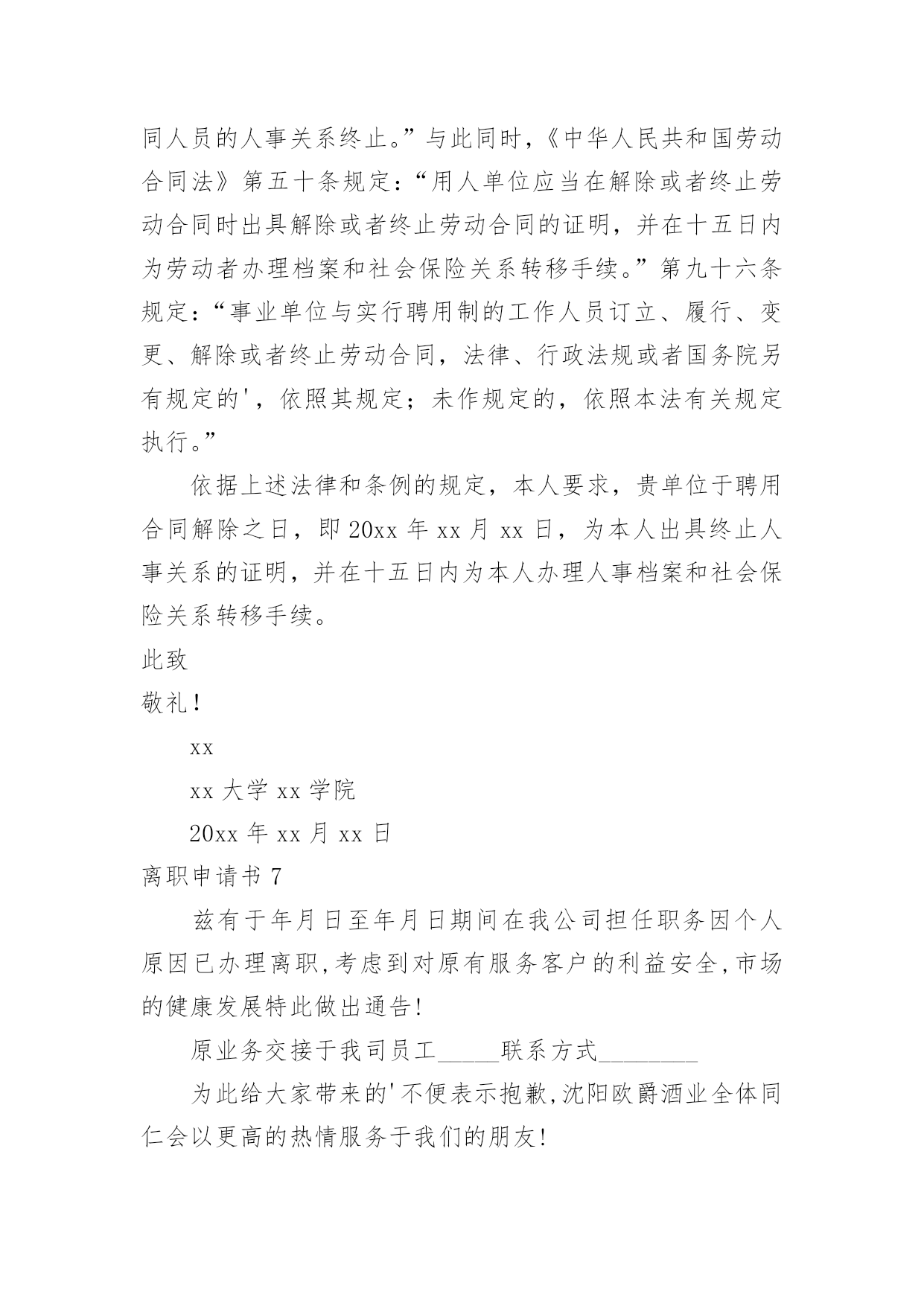 同人员的人事关系终止。”与此同时，《中华人民共和国劳动合同法》第五十条规定：“用人单位应当在解除或者终止劳动合同时出具解除或者终止劳动合同的证明，并在十五日内为劳动者办理档案和社会保险关系转移手续。”第九十六条规定：“事业单位与实行聘用制的工作人员订立、履行、变更、解除或者终止劳动合同，法律、行政法规或者国务院另有规定的'，依照其规定；未作规定的，依照本法有关规定执行。”

依据上述法律和条例的规定，本人要求，贵单位于聘用合同解除之日，即 20xx 年 xx 月 xx 日，为本人出具终止人事关系的证明，并在十五日内为本人办理人事档案和社会保险关系转移手续。

此致

敬礼！

xx

xx 大学 xx 学院

20xx 年 xx 月 xx 日

离职申请书 7

兹有于年月日至年月日期间在我公司担任职务因个人原因已办理离职,考虑到对原有服务客户的利益安全,市场的健康发展特此做出通告!

原业务交接于我司员工_____联系方式________

为此给大家带来的'不便表示抱歉,沈阳欧爵酒业全体同仁会以更高的热情服务于我们的朋友!